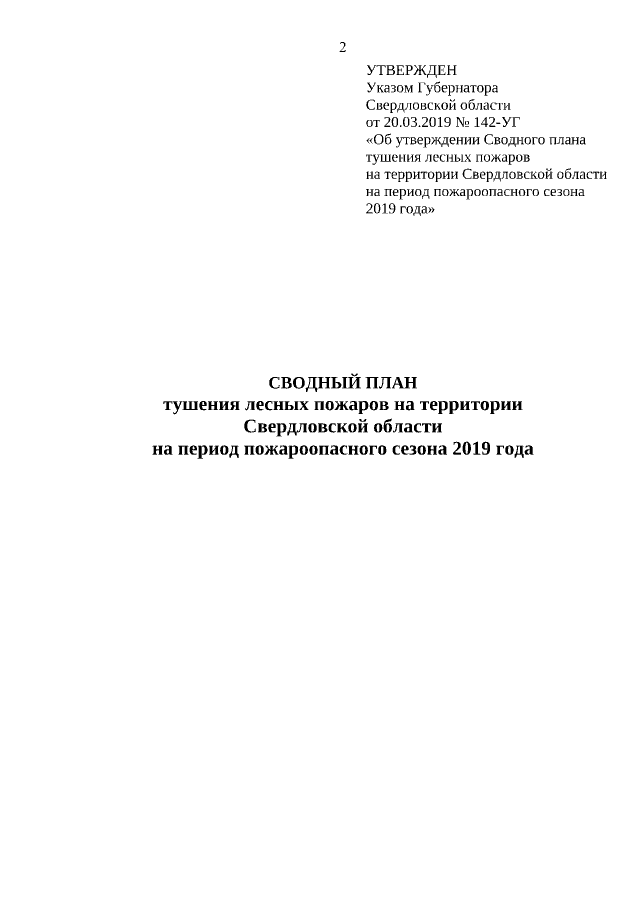 2

УТВЕРЖДЕН
Указом Губернатора
Свердловской области
от 20.03.2019 № 142-УГ
«Об утверждении Сводного плана
тушения лесных пожаров
на территории Свердловской области
на период пожароопасного сезона
2019 года»

СВОДНЫЙ ПЛАН
тушения лесных пожаров на территории
Свердловской области
на период пожароопасного сезона 2019 года